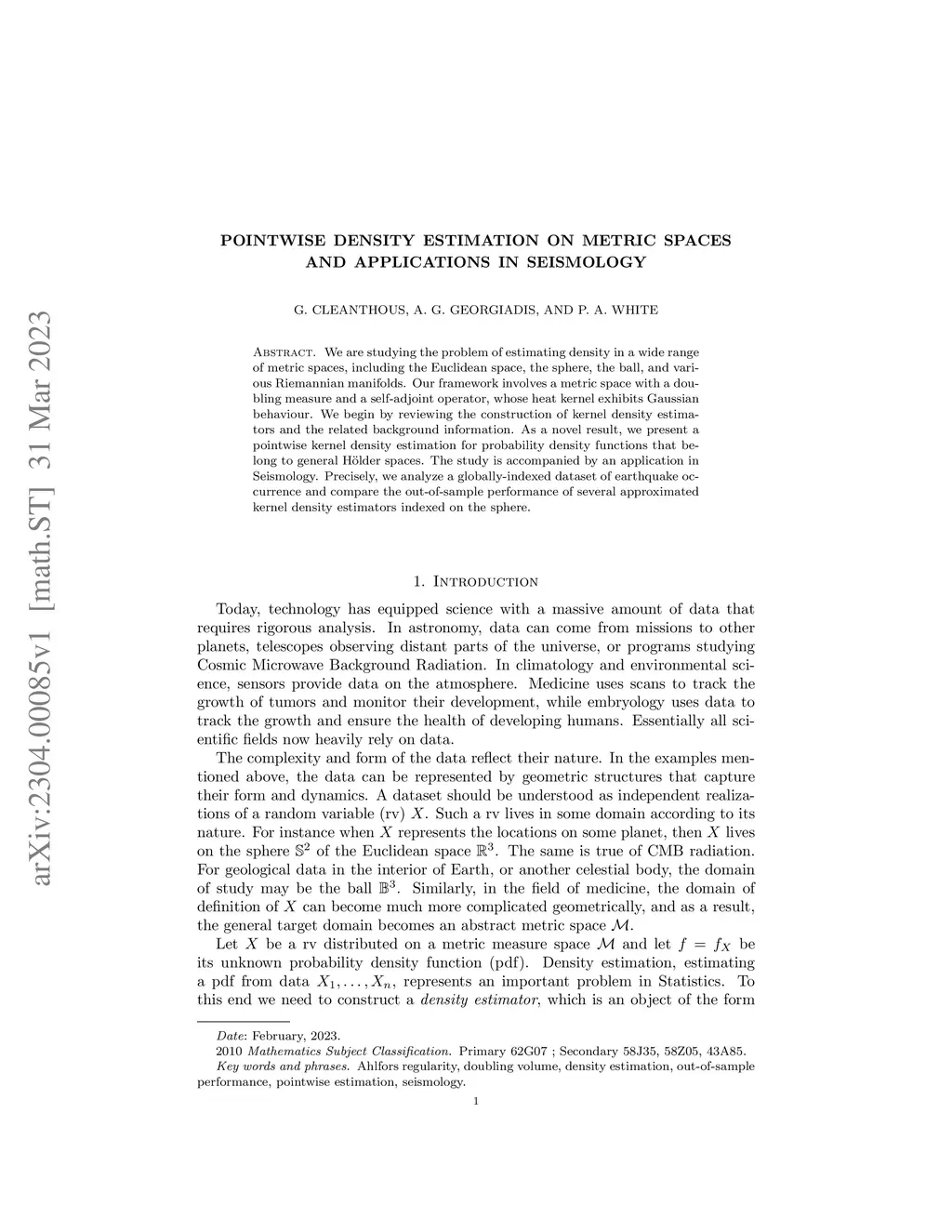 arXiv:2304.00085v1 [math.ST] 31 Mar 2023

POINTWISE DENSITY ESTIMATION ON METRIC SPACES AND APPLICATIONS IN SEISMOLOGY

G. CLEANTHOUS, A. G. GEORGIADIS, AND P. A. WHITE

Abstract. We are studying the problem of estimating density in a wide range of metric spaces, including the Euclidean space, the sphere, the ball, and various Riemannian manifolds. Our framework involves a metric space with a doubling measure and a self-adjoint operator, whose heat kernel exhibits Gaussian behaviour. We begin by reviewing the construction of kernel density estimators and the related background information. As a novel result, we present a pointwise kernel density estimation for probability density functions that belong to general Hölder spaces. The study is accompanied by an application in Seismology. Precisely, we analyze a globally-indexed dataset of earthquake occurrence and compare the out-of-sample performance of several approximated kernel density estimators indexed on the sphere.

1. Introduction

Today, technology has equipped science with a massive amount of data that requires rigorous analysis. In astronomy, data can come from missions to other planets, telescopes observing distant parts of the universe, or programs studying Cosmic Microwave Background Radiation. In climatology and environmental science, sensors provide data on the atmosphere. Medicine uses scans to track the growth of tumors and monitor their development, while embryology uses data to track the growth and ensure the health of developing humans. Essentially all scientific fields now heavily rely on data.

The complexity and form of the data reflect their nature. In the examples mentioned above, the data can be represented by geometric structures that capture their form and dynamics. A dataset should be understood as independent realizations of a random variable (rv) $X$. Such a rv lives in some domain according to its nature. For instance when $X$ represents the locations on some planet, then $X$ lives on the sphere $\mathbb{S}^2$ of the Euclidean space $\mathbb{R}^3$. The same is true of CMB radiation. For geological data in the interior of Earth, or another celestial body, the domain of study may be the ball $\mathbb{B}^3$. Similarly, in the field of medicine, the domain of definition of $X$ can become much more complicated geometrically, and as a result, the general target domain becomes an abstract metric space $\mathcal{M}$.

Let $X$ be a rv distributed on a metric measure space $\mathcal{M}$ and let $f = f_X$ be its unknown probability density function (pdf). Density estimation, estimating a pdf from data $X_1, \dots, X_n$, represents an important problem in Statistics. To this end we need to construct a density estimator, which is an object of the form

Date: February, 2023.
2010 Mathematics Subject Classification. Primary 62G07 ; Secondary 58J35, 58Z05, 43A85.
Key words and phrases. Ahlfors regularity, doubling volume, density estimation, out-of-sample performance, pointwise estimation, seismology.

1